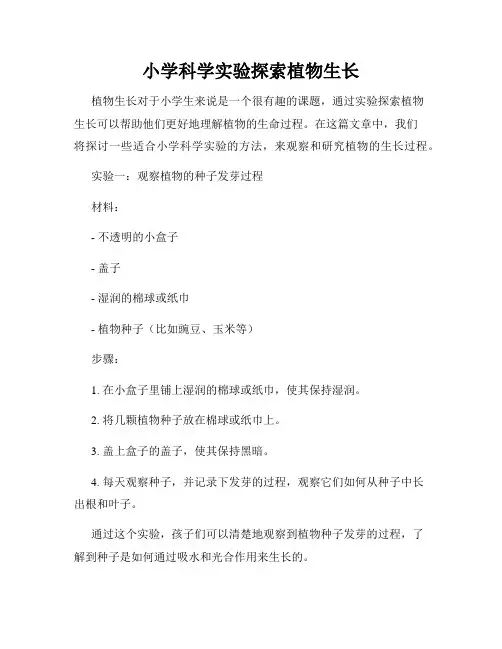 小学科学实验探索植物生长

植物生长对于小学生来说是一个很有趣的课题，通过实验探索植物生长可以帮助他们更好地理解植物的生命过程。在这篇文章中，我们将探讨一些适合小学科学实验的方法，来观察和研究植物的生长过程。

实验一：观察植物的种子发芽过程

材料：

- 不透明的小盒子

- 盖子

- 湿润的棉球或纸巾

- 植物种子（比如豌豆、玉米等）

步骤：

1. 在小盒子里铺上湿润的棉球或纸巾，使其保持湿润。

2. 将几颗植物种子放在棉球或纸巾上。

3. 盖上盒子的盖子，使其保持黑暗。

4. 每天观察种子，并记录下发芽的过程，观察它们如何从种子中长出根和叶子。

通过这个实验，孩子们可以清楚地观察到植物种子发芽的过程，了解到种子是如何通过吸水和光合作用来生长的。